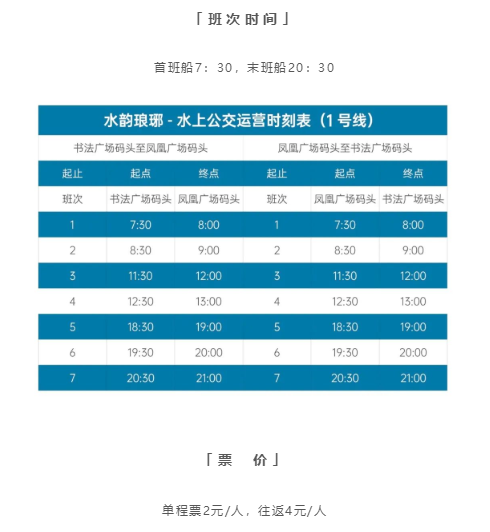 「班次时间」

首班船7：30，末班船20：30

水韵琅琊 - 水上公交运营时刻表（1号线）

| 书法广场码头至凤凰广场码头 | | | 凤凰广场码头至书法广场码头 | | |
|---|---|---|---|---|---|
| 起止 | 起点 | 终点 | 起止 | 起点 | 终点 |
| 班次 | 书法广场码头 | 凤凰广场码头 | 班次 | 凤凰广场码头 | 书法广场码头 |
| 1 | 7:30 | 8:00 | 1 | 7:30 | 8:00 |
| 2 | 8:30 | 9:00 | 2 | 8:30 | 9:00 |
| 3 | 11:30 | 12:00 | 3 | 11:30 | 12:00 |
| 4 | 12:30 | 13:00 | 4 | 12:30 | 13:00 |
| 5 | 18:30 | 19:00 | 5 | 18:30 | 19:00 |
| 6 | 19:30 | 20:00 | 6 | 19:30 | 20:00 |
| 7 | 20:30 | 21:00 | 7 | 20:30 | 21:00 |

「票 价」

单程票2元/人，往返4元/人